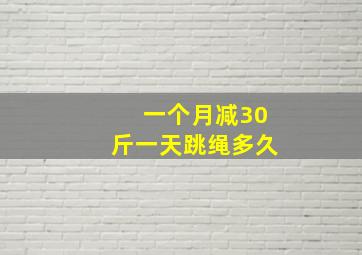 一个月减30斤一天跳绳多久